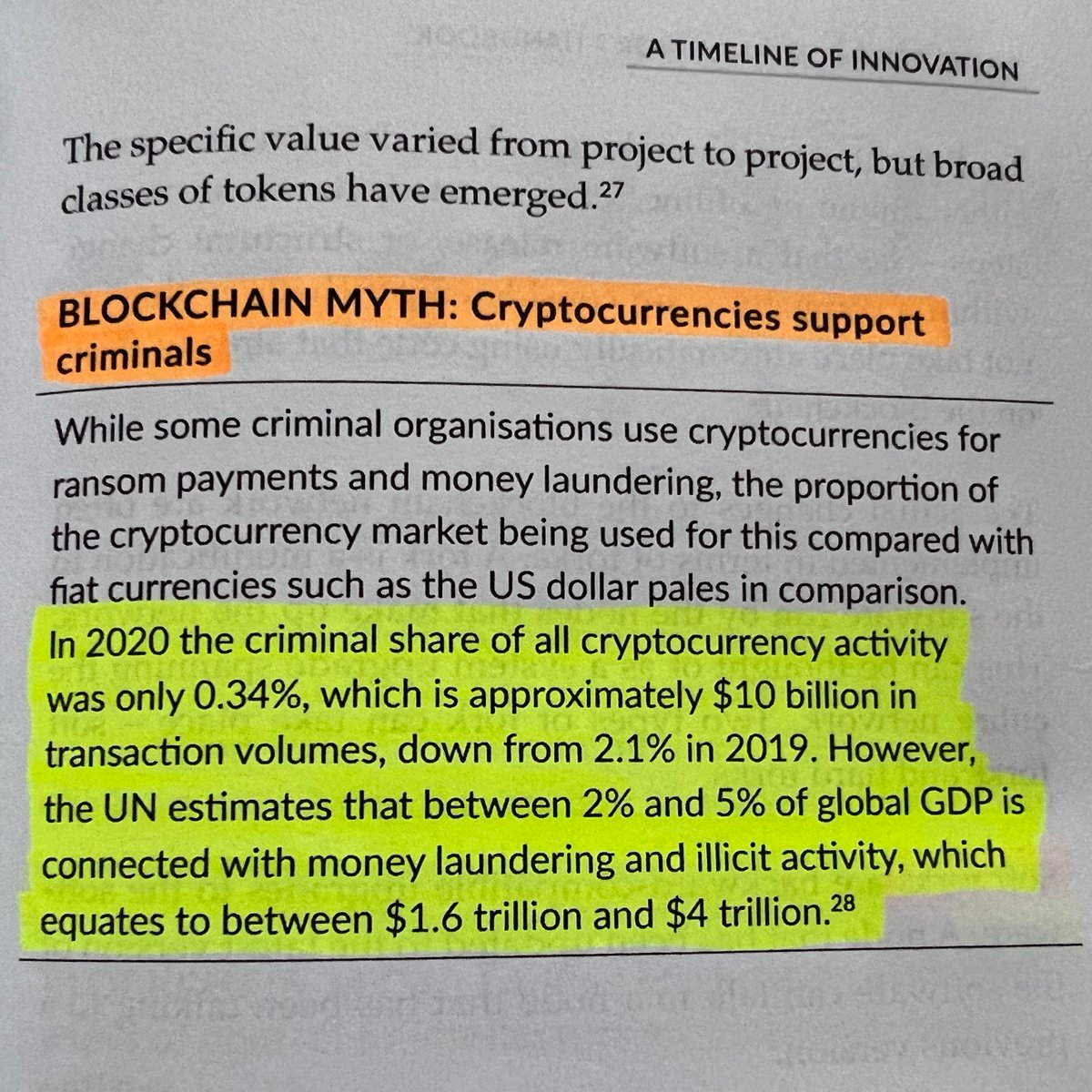 A TIMELINE OF INNOVATION

The specific value varied from project to project, but broad classes of tokens have emerged.$^{27}$

BLOCKCHAIN MYTH: Cryptocurrencies support criminals

While some criminal organisations use cryptocurrencies for ransom payments and money laundering, the proportion of the cryptocurrency market being used for this compared with fiat currencies such as the US dollar pales in comparison. In 2020 the criminal share of all cryptocurrency activity was only 0.34%, which is approximately $10 billion in transaction volumes, down from 2.1% in 2019. However, the UN estimates that between 2% and 5% of global GDP is connected with money laundering and illicit activity, which equates to between $1.6 trillion and $4 trillion.$^{28}$